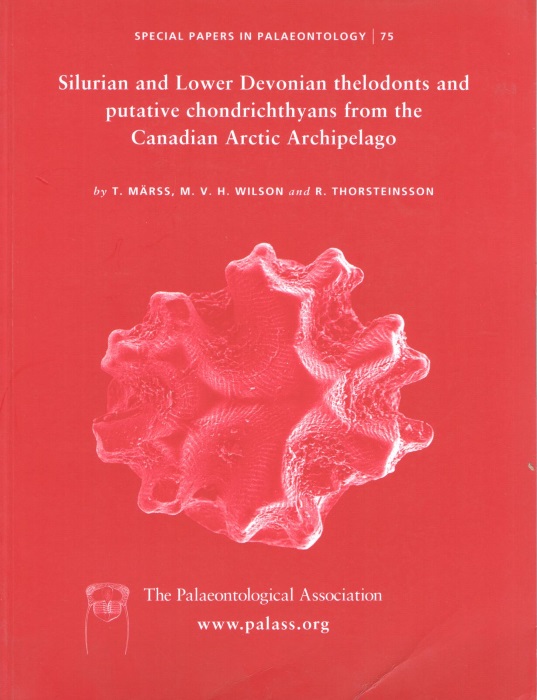 SPECIAL PAPERS IN PALAEONTOLOGY | 75

Silurian and Lower Devonian thelodonts and putative chondrichthyans from the Canadian Arctic Archipelago

by T. MÄRSS, M. V. H. WILSON and R. THORSTEINSSON

The Palaeontological Association
www.palass.org